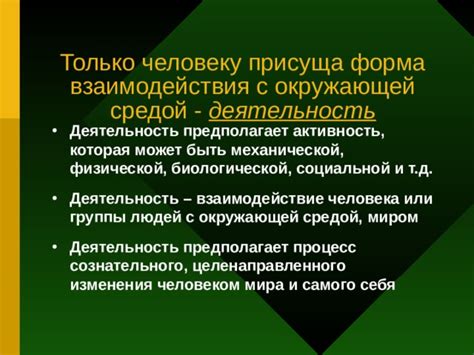 Только человеку присуща форма взаимодействия с окружающей средой - деятельность

• Деятельность предполагает активность, которая может быть механической, физической, биологической, социальной и т.д.

• Деятельность – взаимодействие человека или группы людей с окружающей средой, миром

• Деятельность предполагает процесс сознательного, целенаправленного изменения человеком мира и самого себя